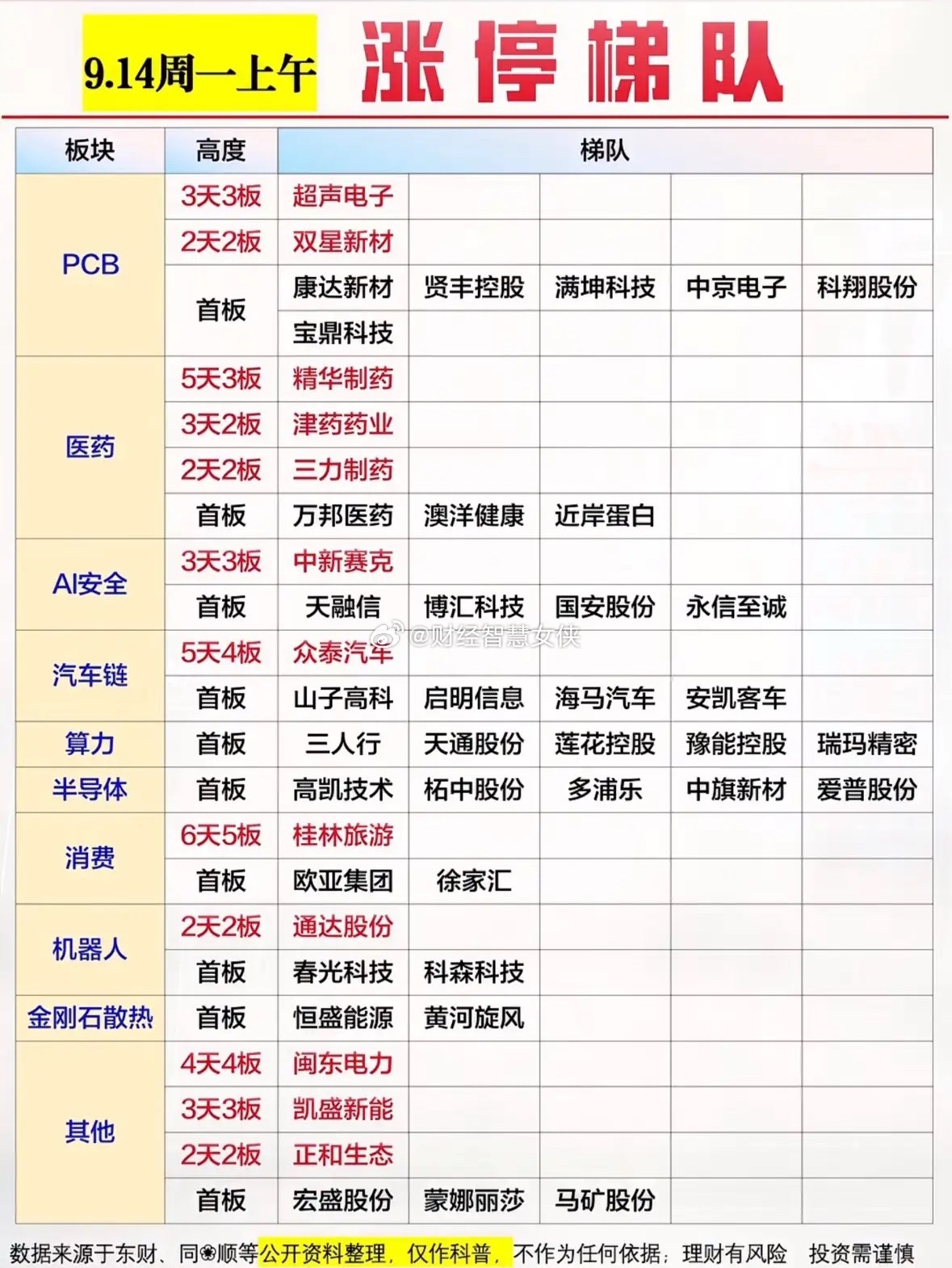 9.14周一上午 涨停梯队

| 板块 | 高度 | 梯队 | | | | |
|---|---|---|---|---|---|---|
| PCB | 3天3板 | 超声电子 | | | | |
| | 2天2板 | 双星新材 | | | | |
| | 首板 | 康达新材 | 贤丰控股 | 满坤科技 | 中京电子 | 科翔股份 |
| | | 宝鼎科技 | | | | |
| 医药 | 5天3板 | 精华制药 | | | | |
| | 3天2板 | 津药药业 | | | | |
| | 2天2板 | 三力制药 | | | | |
| | 首板 | 万邦医药 | 澳洋健康 | 近岸蛋白 | | |
| AI安全 | 3天3板 | 中新赛克 | | | | |
| | 首板 | 天融信 | 博汇科技 | 国安股份 | 永信至诚 | |
| 汽车链 | 5天4板 | 众泰汽车 | | | | |
| | 首板 | 山子高科 | 启明信息 | 海马汽车 | 安凯客车 | |
| 算力 | 首板 | 三人行 | 天通股份 | 莲花控股 | 豫能控股 | 瑞玛精密 |
| 半导体 | 首板 | 高凯技术 | 柘中股份 | 多浦乐 | 中旗新材 | 爱普股份 |
| 消费 | 6天5板 | 桂林旅游 | | | | |
| | 首板 | 欧亚集团 | 徐家汇 | | | |
| 机器人 | 2天2板 | 通达股份 | | | | |
| | 首板 | 春光科技 | 科森科技 | | | |
| 金刚石散热 | 首板 | 恒盛能源 | 黄河旋风 | | | |
| 其他 | 4天4板 | 闽东电力 | | | | |
| | 3天3板 | 凯盛新能 | | | | |
| | 2天2板 | 正和生态 | | | | |
| | 首板 | 宏盛股份 | 蒙娜丽莎 | 马矿股份 | | |

@财经智慧女侠

数据来源于东财、同❀顺等公开资料整理，仅作科普，不作为任何依据；理财有风险 投资需谨慎